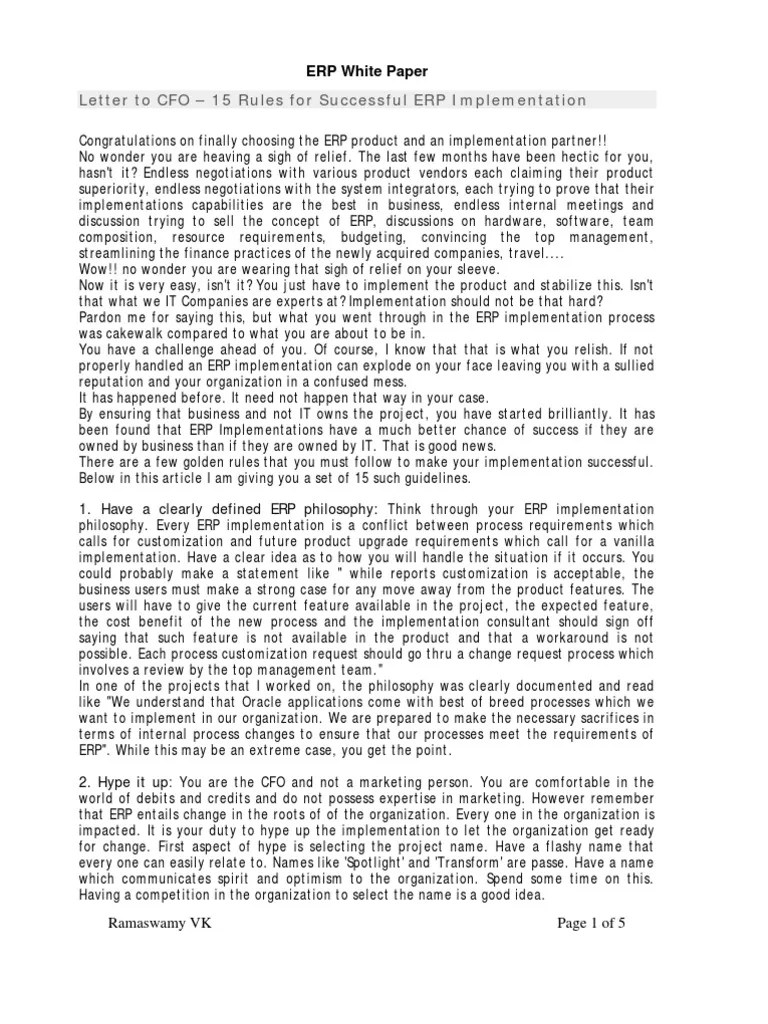 ERP White Paper

Letter to CFO – 15 Rules for Successful ERP Implementation

Congratulations on finally choosing the ERP product and an implementation partner!!
No wonder you are heaving a sigh of relief. The last few months have been hectic for you, hasn't it? Endless negotiations with various product vendors each claiming their product superiority, endless negotiations with the system integrators, each trying to prove that their implementations capabilities are the best in business, endless internal meetings and discussion trying to sell the concept of ERP, discussions on hardware, software, team composition, resource requirements, budgeting, convincing the top management, streamlining the finance practices of the newly acquired companies, travel....
Wow!! no wonder you are wearing that sigh of relief on your sleeve.
Now it is very easy, isn't it? You just have to implement the product and stabilize this. Isn't that what we IT Companies are experts at? Implementation should not be that hard?
Pardon me for saying this, but what you went through in the ERP implementation process was cakewalk compared to what you are about to be in.
You have a challenge ahead of you. Of course, I know that that is what you relish. If not properly handled an ERP implementation can explode on your face leaving you with a sullied reputation and your organization in a confused mess.
It has happened before. It need not happen that way in your case.
By ensuring that business and not IT owns the project, you have started brilliantly. It has been found that ERP Implementations have a much better chance of success if they are owned by business than if they are owned by IT. That is good news.
There are a few golden rules that you must follow to make your implementation successful. Below in this article I am giving you a set of 15 such guidelines.

1. Have a clearly defined ERP philosophy: Think through your ERP implementation philosophy. Every ERP implementation is a conflict between process requirements which calls for customization and future product upgrade requirements which call for a vanilla implementation. Have a clear idea as to how you will handle the situation if it occurs. You could probably make a statement like " while reports customization is acceptable, the business users must make a strong case for any move away from the product features. The users will have to give the current feature available in the project, the expected feature, the cost benefit of the new process and the implementation consultant should sign off saying that such feature is not available in the product and that a workaround is not possible. Each process customization request should go thru a change request process which involves a review by the top management team."
In one of the projects that I worked on, the philosophy was clearly documented and read like "We understand that Oracle applications come with best of breed processes which we want to implement in our organization. We are prepared to make the necessary sacrifices in terms of internal process changes to ensure that our processes meet the requirements of ERP". While this may be an extreme case, you get the point.

2. Hype it up: You are the CFO and not a marketing person. You are comfortable in the world of debits and credits and do not possess expertise in marketing. However remember that ERP entails change in the roots of of the organization. Every one in the organization is impacted. It is your duty to hype up the implementation to let the organization get ready for change. First aspect of hype is selecting the project name. Have a flashy name that every one can easily relate to. Names like 'Spotlight' and 'Transform' are passe. Have a name which communicates spirit and optimism to the organization. Spend some time on this. Having a competition in the organization to select the name is a good idea.

Ramaswamy VK

Page 1 of 5